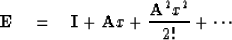 $\mathbf{E} = \mathbf{I} + \mathbf{A}x + \frac{\mathbf{A}^2x^2}{2!} + \cdots$